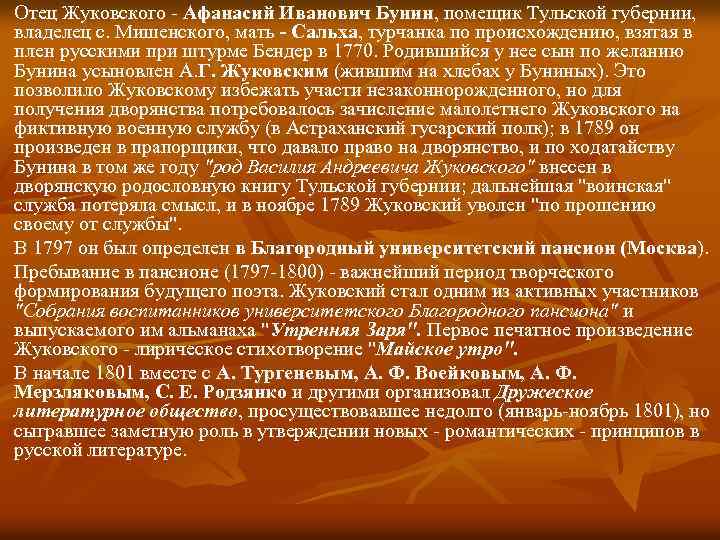 Отец Жуковского - Афанасий Иванович Бунин, помещик Тульской губернии, владелец с. Мишенского, мать - Сальха, турчанка по происхождению, взятая в плен русскими при штурме Бендер в 1770. Родившийся у нее сын по желанию Бунина усыновлен А.Г. Жуковским (жившим на хлебах у Буниных). Это позволило Жуковскому избежать участи незаконнорожденного, но для получения дворянства потребовалось зачисление малолетнего Жуковского на фиктивную военную службу (в Астраханский гусарский полк); в 1789 он произведен в прапорщики, что давало право на дворянство, и по ходатайству Бунина в том же году "род Василия Андреевича Жуковского" внесен в дворянскую родословную книгу Тульской губернии; дальнейшая "воинская" служба потеряла смысл, и в ноябре 1789 Жуковский уволен "по прошению своему от службы".

В 1797 он был определен в Благородный университетский пансион (Москва).

Пребывание в пансионе (1797-1800) - важнейший период творческого формирования будущего поэта. Жуковский стал одним из активных участников "Собрания воспитанников университетского Благородного пансиона" и выпускаемого им альманаха "Утренняя Заря". Первое печатное произведение Жуковского - лирическое стихотворение "Майское утро".

В начале 1801 вместе с А. Тургеневым, А. Ф. Воейковым, А. Ф. Мерзляковым, С. Е. Родзянко и другими организовал Дружеское литературное общество, просуществовавшее недолго (январь-ноябрь 1801), но сыгравшее заметную роль в утверждении новых - романтических - принципов в русской литературе.